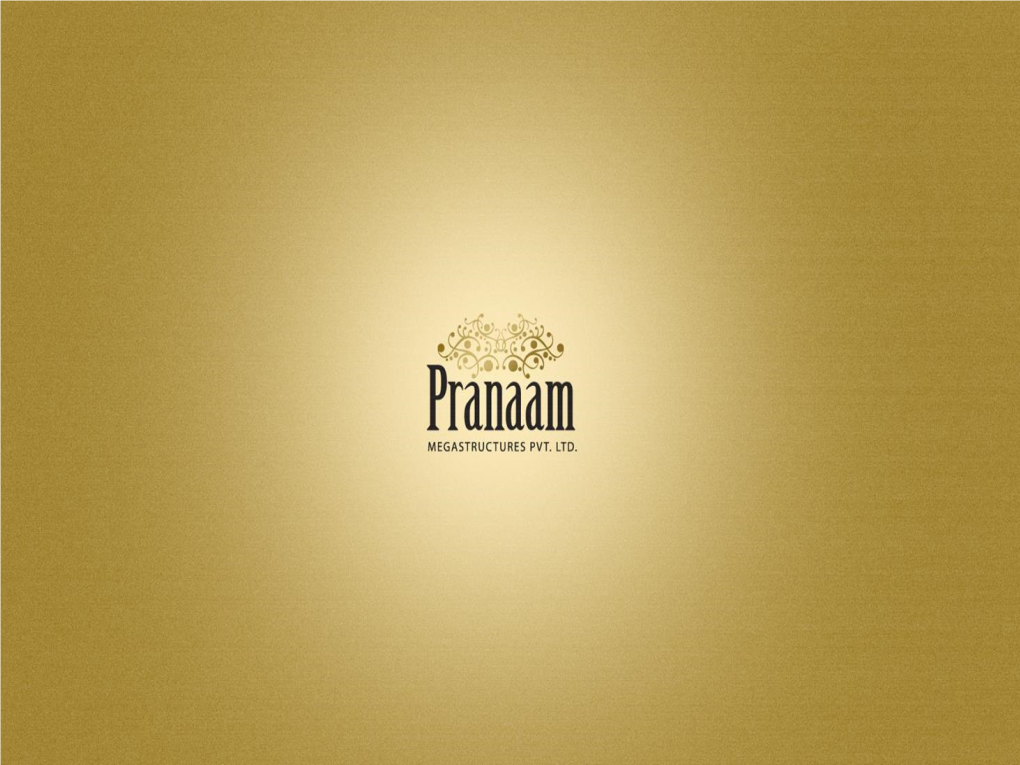 Pranaam
MEGASTRUCTURES PVT. LTD.